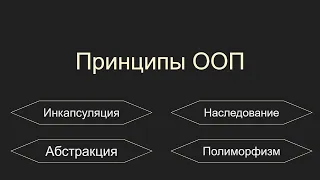 Принципы ООП

Инкапсуляция

Наследование

Абстракция

Полиморфизм